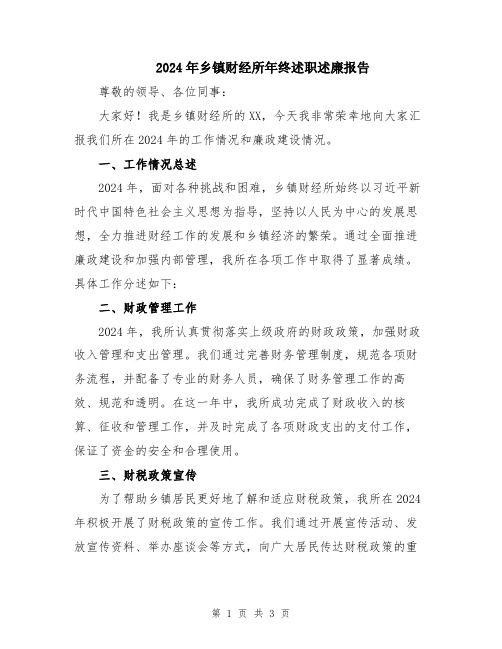 2024年乡镇财经所年终述职述廉报告

尊敬的领导、各位同事：

大家好！我是乡镇财经所的XX，今天我非常荣幸地向大家汇报我们所在2024年的工作情况和廉政建设情况。

一、工作情况总述

2024年，面对各种挑战和困难，乡镇财经所始终以习近平新时代中国特色社会主义思想为指导，坚持以人民为中心的发展思想，全力推进财经工作的发展和乡镇经济的繁荣。通过全面推进廉政建设和加强内部管理，我所在各项工作中取得了显著成绩。具体工作分述如下：

二、财政管理工作

2024年，我所认真贯彻落实上级政府的财政政策，加强财政收入管理和支出管理。我们通过完善财务管理制度，规范各项财务流程，并配备了专业的财务人员，确保了财务管理工作的高效、规范和透明。在这一年中，我所成功完成了财政收入的核算、征收和管理工作，并及时完成了各项财政支出的支付工作，保证了资金的安全和合理使用。

三、财税政策宣传

为了帮助乡镇居民更好地了解和适应财税政策，我所在2024年积极开展了财税政策的宣传工作。我们通过开展宣传活动、发放宣传资料、举办座谈会等方式，向广大居民传达财税政策的重

第 1 页 共 3 页